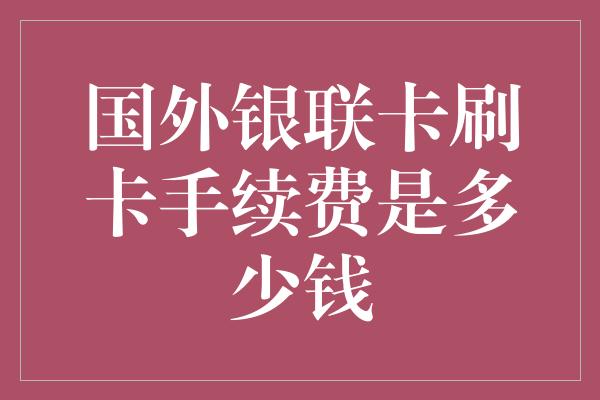 国外银联卡刷卡手续费是多少钱